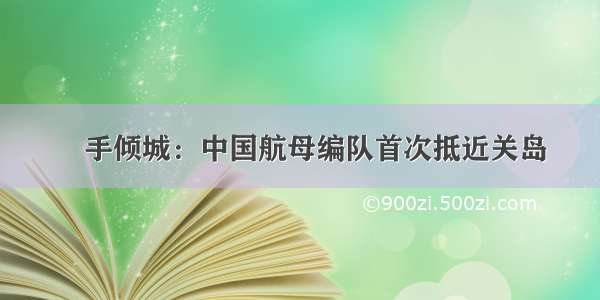 手倾城：中国航母编队首次抵近关岛

©900zi.500zi.com